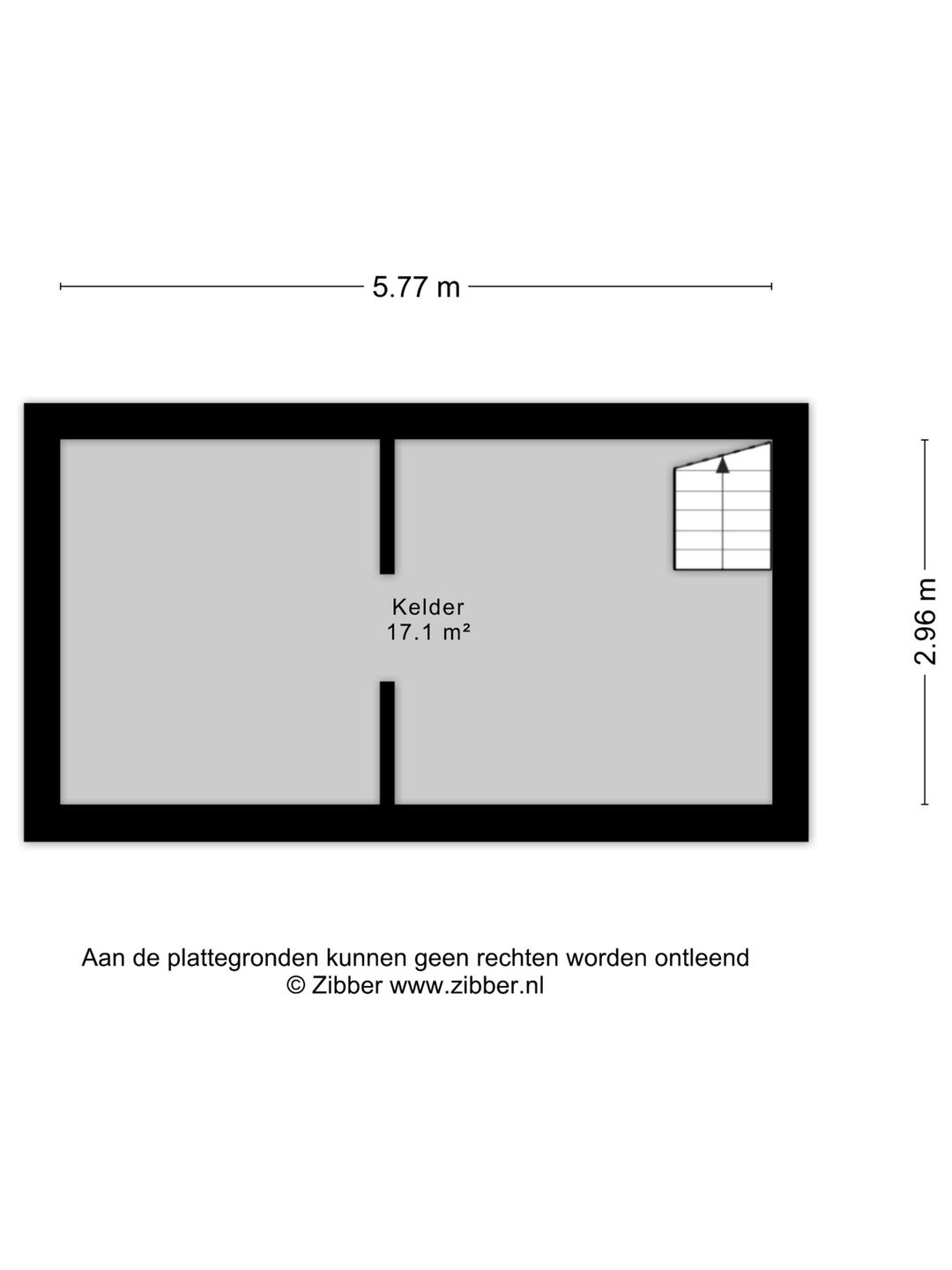 5.77 m

Kelder
17.1 m²

2.96 m

Aan de plattegronden kunnen geen rechten worden ontleend
© Zibber www.zibber.nl